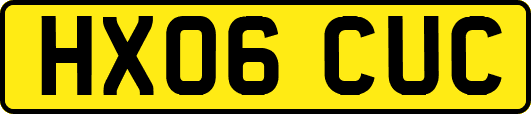 HX06 CUC